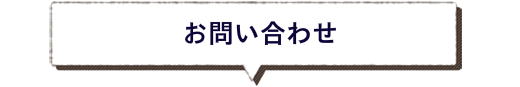 お問い合わせ